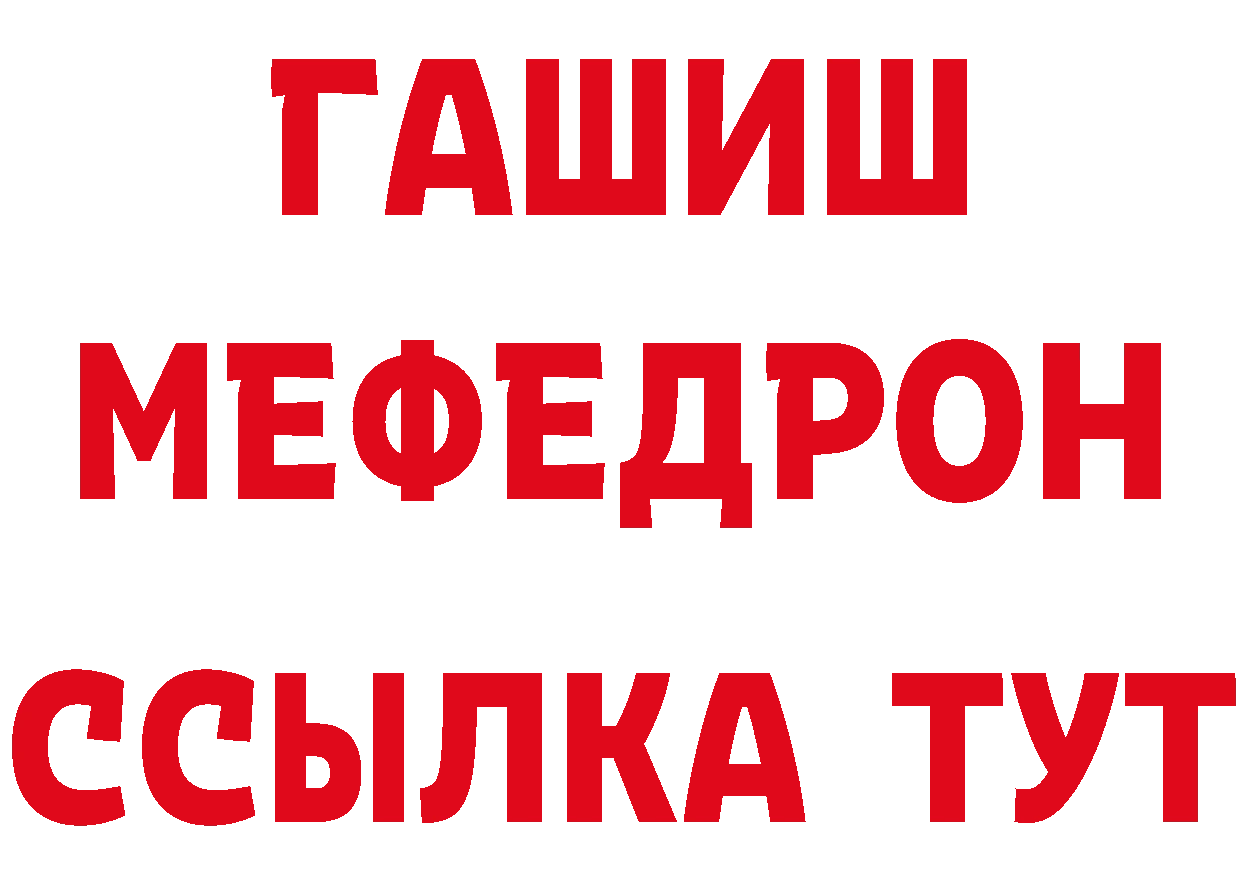 ГАШИШ
МЕФЕДРОН
ССЫЛКА ТУТ